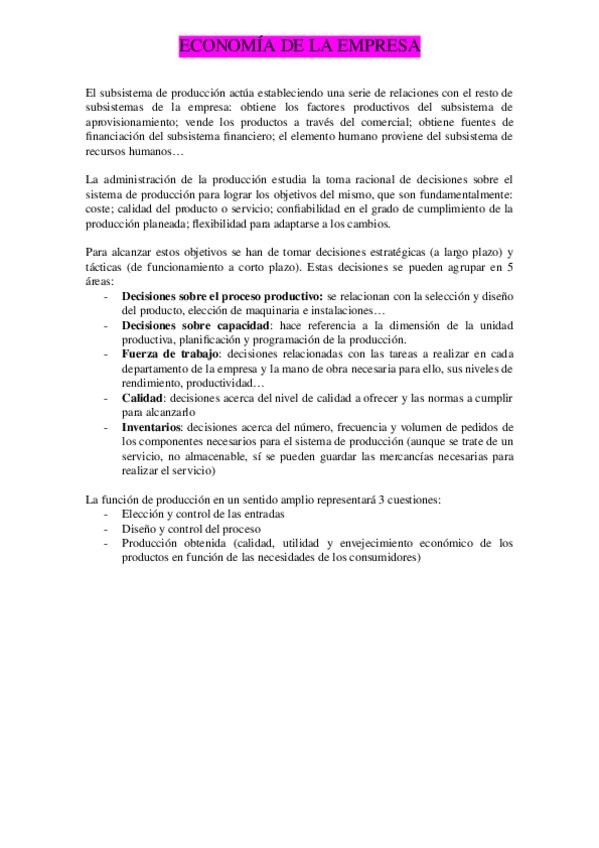 ECONOMÍA DE LA EMPRESA

El subsistema de producción actúa estableciendo una serie de relaciones con el resto de subsistemas de la empresa: obtiene los factores productivos del subsistema de aprovisionamiento; vende los productos a través del comercial; obtiene fuentes de financiación del subsistema financiero; el elemento humano proviene del subsistema de recursos humanos…

La administración de la producción estudia la toma racional de decisiones sobre el sistema de producción para lograr los objetivos del mismo, que son fundamentalmente: coste; calidad del producto o servicio; confiabilidad en el grado de cumplimiento de la producción planeada; flexibilidad para adaptarse a los cambios.

Para alcanzar estos objetivos se han de tomar decisiones estratégicas (a largo plazo) y tácticas (de funcionamiento a corto plazo). Estas decisiones se pueden agrupar en 5 áreas:
- **Decisiones sobre el proceso productivo:** se relacionan con la selección y diseño del producto, elección de maquinaria e instalaciones…
- **Decisiones sobre capacidad**: hace referencia a la dimensión de la unidad productiva, planificación y programación de la producción.
- **Fuerza de trabajo**: decisiones relacionadas con las tareas a realizar en cada departamento de la empresa y la mano de obra necesaria para ello, sus niveles de rendimiento, productividad…
- **Calidad**: decisiones acerca del nivel de calidad a ofrecer y las normas a cumplir para alcanzarlo
- **Inventarios**: decisiones acerca del número, frecuencia y volumen de pedidos de los componentes necesarios para el sistema de producción (aunque se trate de un servicio, no almacenable, sí se pueden guardar las mercancías necesarias para realizar el servicio)

La función de producción en un sentido amplio representará 3 cuestiones:
- Elección y control de las entradas
- Diseño y control del proceso
- Producción obtenida (calidad, utilidad y envejecimiento económico de los productos en función de las necesidades de los consumidores)